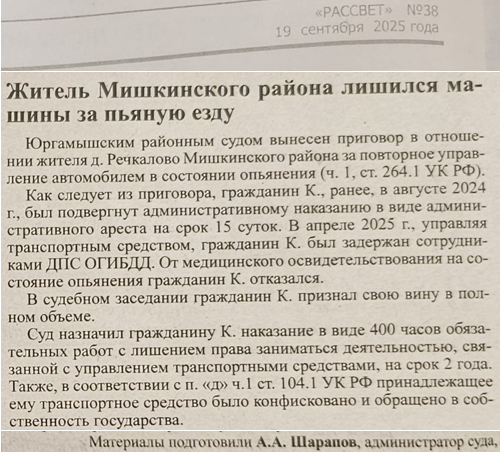 «РАССВЕТ» №38
19 сентября 2025 года

Житель Мишкинского района лишился машины за пьяную езду

Юргамышским районным судом вынесен приговор в отношении жителя д. Речкалово Мишкинского района за повторное управление автомобилем в состоянии опьянения (ч. 1, ст. 264.1 УК РФ).

Как следует из приговора, гражданин К., ранее, в августе 2024 г., был подвергнут административному наказанию в виде административного ареста на срок 15 суток. В апреле 2025 г., управляя транспортным средством, гражданин К. был задержан сотрудниками ДПС ОГИБДД. От медицинского освидетельствования на состояние опьянения гражданин К. отказался.

В судебном заседании гражданин К. признал свою вину в полном объеме.

Суд назначил гражданину К. наказание в виде 400 часов обязательных работ с лишением права заниматься деятельностью, связанной с управлением транспортными средствами, на срок 2 года. Также, в соответствии с п. «д» ч.1 ст. 104.1 УК РФ принадлежащее ему транспортное средство было конфисковано и обращено в собственность государства.

Материалы подготовили А.А. Шарапов, администратор суда,